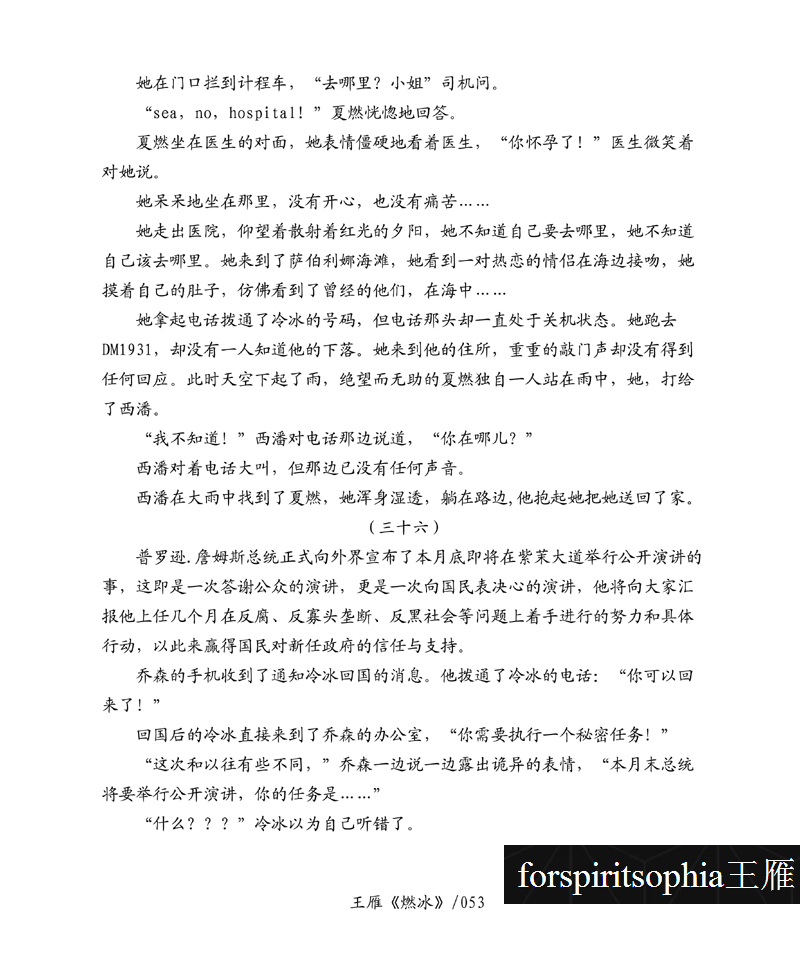 她在门口拦到计程车，“去哪里？小姐”司机问。

“sea，no，hospital！”夏燃恍惚地回答。

夏燃坐在医生的对面，她表情僵硬地看着医生，“你怀孕了！”医生微笑着对她说。

她呆呆地坐在那里，没有开心，也没有痛苦……

她走出医院，仰望着散射着红光的夕阳，她不知道自己要去哪里，她不知道自己该去哪里。她来到了萨伯利娜海滩，她看到一对热恋的情侣在海边接吻，她摸着自己的肚子，仿佛看到了曾经的他们，在海中……

她拿起电话拨通了冷冰的号码，但电话那头却一直处于关机状态。她跑去DM1931，却没有一人知道他的下落。她来到他的住所，重重的敲门声却没有得到任何回应。此时天空下起了雨，绝望而无助的夏燃独自一人站在雨中，她，打给了西潘。

“我不知道！”西潘对电话那边说道，“你在哪儿？”

西潘对着电话大叫，但那边已没有任何声音。

西潘在大雨中找到了夏燃，她浑身湿透，躺在路边,他抱起她把她送回了家。

（三十六）

普罗逊.詹姆斯总统正式向外界宣布了本月底即将在紫茉大道举行公开演讲的事，这即是一次答谢公众的演讲，更是一次向国民表决心的演讲，他将向大家汇报他上任几个月在反腐、反寡头垄断、反黑社会等问题上着手进行的努力和具体行动，以此来赢得国民对新任政府的信任与支持。

乔森的手机收到了通知冷冰回国的消息。他拨通了冷冰的电话：“你可以回来了！”

回国后的冷冰直接来到了乔森的办公室，“你需要执行一个秘密任务！”

“这次和以往有些不同，”乔森一边说一边露出诡异的表情，“本月末总统将要举行公开演讲，你的任务是……”

“什么？？？”冷冰以为自己听错了。

forspiritsophia王雁

王雁《燃冰》/053